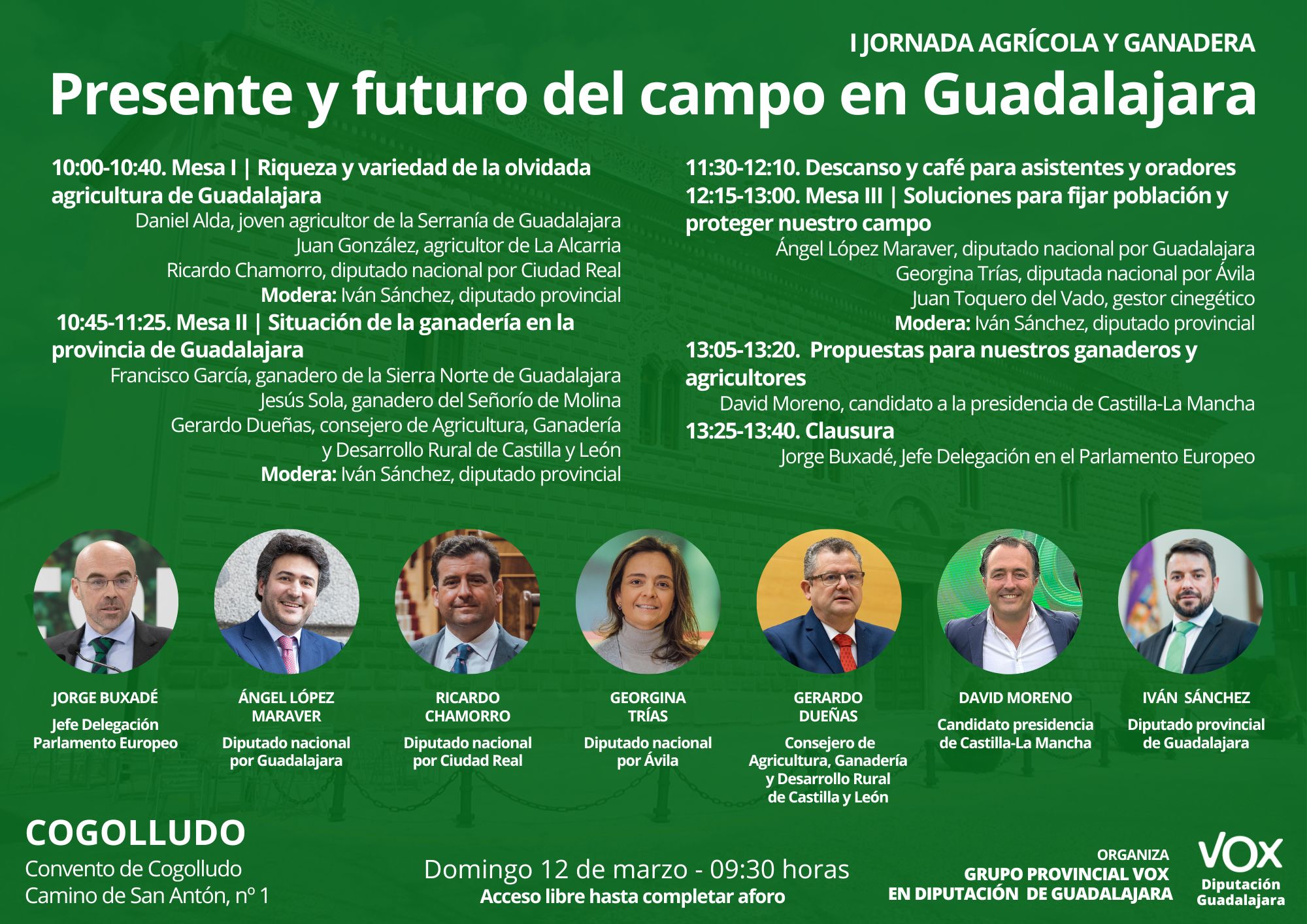 I JORNADA AGRÍCOLA Y GANADERA

Presente y futuro del campo en Guadalajara

10:00-10:40. Mesa I | Riqueza y variedad de la olvidada agricultura de Guadalajara

Daniel Alda, joven agricultor de la Serranía de Guadalajara
Juan González, agricultor de La Alcarria
Ricardo Chamorro, diputado nacional por Ciudad Real
Modera: Iván Sánchez, diputado provincial

10:45-11:25. Mesa II | Situación de la ganadería en la provincia de Guadalajara

Francisco García, ganadero de la Sierra Norte de Guadalajara
Jesús Sola, ganadero del Señorío de Molina
Gerardo Dueñas, consejero de Agricultura, Ganadería y Desarrollo Rural de Castilla y León
Modera: Iván Sánchez, diputado provincial

11:30-12:10. Descanso y café para asistentes y oradores

12:15-13:00. Mesa III | Soluciones para fijar población y proteger nuestro campo

Ángel López Maraver, diputado nacional por Guadalajara
Georgina Trías, diputada nacional por Ávila
Juan Toquero del Vado, gestor cinegético
Modera: Iván Sánchez, diputado provincial

13:05-13:20. Propuestas para nuestros ganaderos y agricultores

David Moreno, candidato a la presidencia de Castilla-La Mancha

13:25-13:40. Clausura

Jorge Buxadé, Jefe Delegación en el Parlamento Europeo

JORGE BUXADÉ
Jefe Delegación Parlamento Europeo

ÁNGEL LÓPEZ MARAVER
Diputado nacional por Guadalajara

RICARDO CHAMORRO
Diputado nacional por Ciudad Real

GEORGINA TRÍAS
Diputado nacional por Ávila

GERARDO DUEÑAS
Consejero de Agricultura, Ganadería y Desarrollo Rural de Castilla y León

DAVID MORENO
Candidato presidencia de Castilla-La Mancha

IVÁN SÁNCHEZ
Diputado provincial de Guadalajara

COGOLLUDO
Convento de Cogolludo
Camino de San Antón, nº 1

Domingo 12 de marzo - 09:30 horas
Acceso libre hasta completar aforo

ORGANIZA
GRUPO PROVINCIAL VOX
EN DIPUTACIÓN DE GUADALAJARA

VOX
Diputación Guadalajara